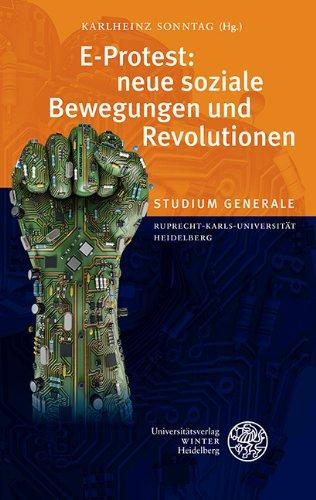 KARLHEINZ SONNTAG (Hg.)

E-Protest: neue soziale Bewegungen und Revolutionen

STUDIUM GENERALE

RUPRECHT-KARLS-UNIVERSITÄT HEIDELBERG

Universitätsverlag WINTER Heidelberg